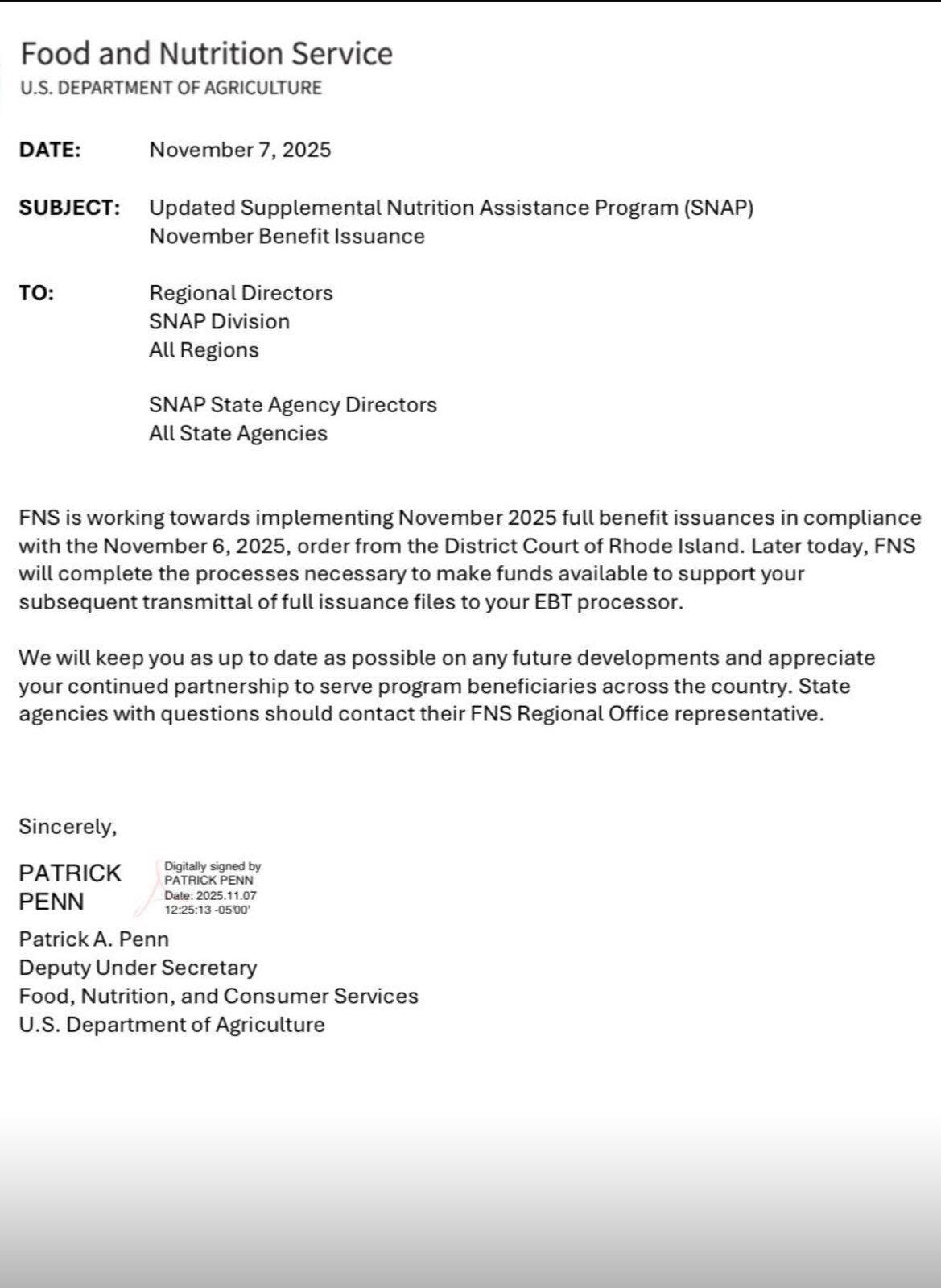 Food and Nutrition Service
U.S. DEPARTMENT OF AGRICULTURE

DATE: November 7, 2025

SUBJECT: Updated Supplemental Nutrition Assistance Program (SNAP) November Benefit Issuance

TO: Regional Directors
SNAP Division
All Regions

SNAP State Agency Directors
All State Agencies

FNS is working towards implementing November 2025 full benefit issuances in compliance with the November 6, 2025, order from the District Court of Rhode Island. Later today, FNS will complete the processes necessary to make funds available to support your subsequent transmittal of full issuance files to your EBT processor.

We will keep you as up to date as possible on any future developments and appreciate your continued partnership to serve program beneficiaries across the country. State agencies with questions should contact their FNS Regional Office representative.

Sincerely,

PATRICK PENN

Digitally signed by PATRICK PENN
Date: 2025.11.07 12:25:13 -05'00'

Patrick A. Penn
Deputy Under Secretary
Food, Nutrition, and Consumer Services
U.S. Department of Agriculture